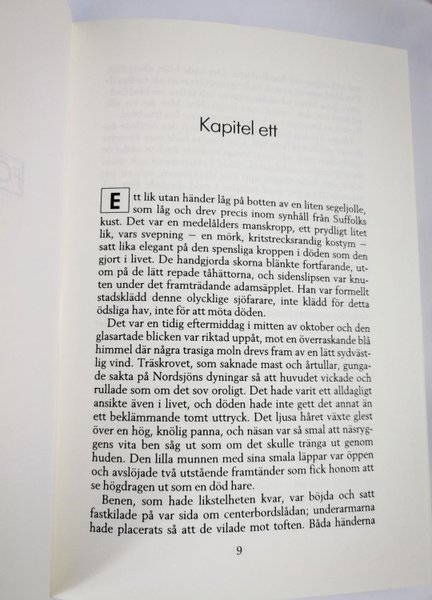 Kapitel ett

Ett lik utan händer låg på botten av en liten segeljolle, som låg och drev precis inom synhåll från Suffolks kust. Det var en medelålders manskropp, ett prydligt litet lik, vars svepning – en mörk, kritstrecksrandig kostym – satt lika elegant på den spensliga kroppen i döden som den gjort i livet. De handgjorda skorna blänkte fortfarande, utom på de lätt repade tåhättorna, och sidenslipsen var knuten under det framträdande adamsäpplet. Han var formellt stadsklädd denne olycklige sjöfarare, inte klädd för detta ödsliga hav, inte för att möta döden.

Det var en tidig eftermiddag i mitten av oktober och den glasartade blicken var riktad uppåt, mot en överraskande blå himmel där några trasiga moln drevs fram av en lätt sydvästlig vind. Träskrovet, som saknade mast och årtullar, gungade sakta på Nordsjöns dyningar så att huvudet vickade och rullade som om det sov oroligt. Det hade varit ett alldagligt ansikte även i livet, och döden hade inte gett det annat än ett beklämmande tomt uttryck. Det ljusa håret växte glest över en hög, knölig panna, och näsan var så smal att näsryggens vita ben såg ut som om det skulle tränga ut genom huden. Den lilla munnen med sina smala läppar var öppen och avslöjade två utstående framtänder som fick honom att se högdragen ut som en död hare.

Benen, som hade likstelheten kvar, var böjda och satt fastkilade på var sida om centerbordslådan; underarmarna hade placerats så att de vilade mot toften. Båda händerna

9